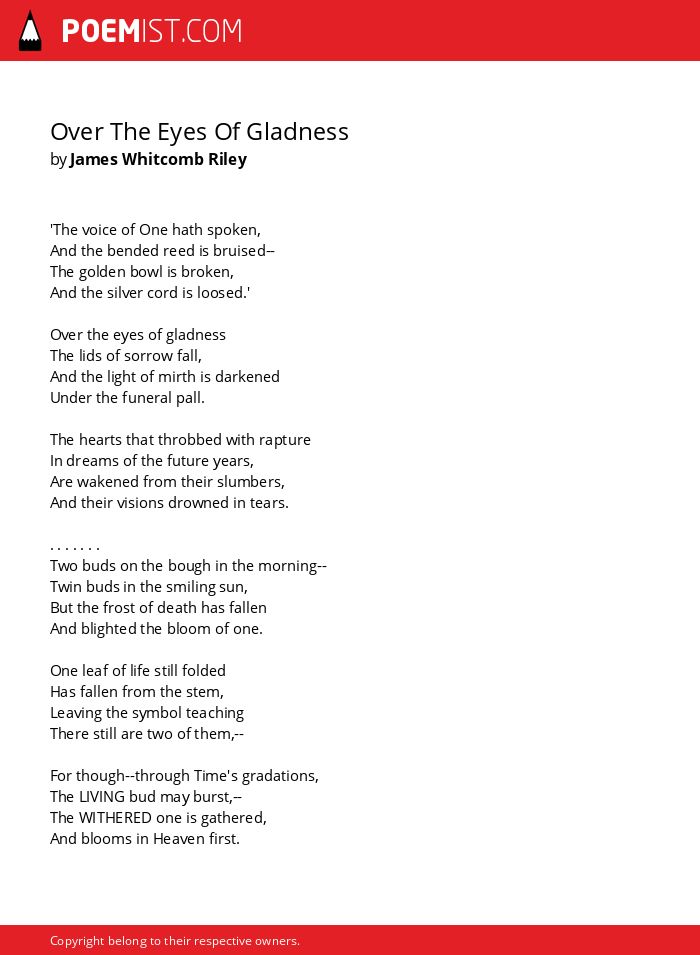 POEMIST.COM

Over The Eyes Of Gladness
by James Whitcomb Riley

'The voice of One hath spoken,
And the bended reed is bruised--
The golden bowl is broken,
And the silver cord is loosed.'

Over the eyes of gladness
The lids of sorrow fall,
And the light of mirth is darkened
Under the funeral pall.

The hearts that throbbed with rapture
In dreams of the future years,
Are wakened from their slumbers,
And their visions drowned in tears.

. . . . . . .
Two buds on the bough in the morning--
Twin buds in the smiling sun,
But the frost of death has fallen
And blighted the bloom of one.

One leaf of life still folded
Has fallen from the stem,
Leaving the symbol teaching
There still are two of them,--

For though--through Time's gradations,
The LIVING bud may burst,--
The WITHERED one is gathered,
And blooms in Heaven first.

Copyright belong to their respective owners.